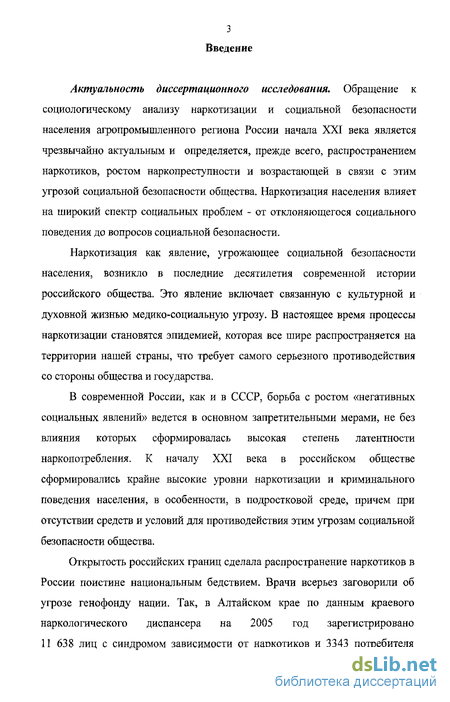 3

Введение

Актуальность диссертационного исследования. Обращение к социологическому анализу наркотизации и социальной безопасности населения агропромышленного региона России начала XXI века является чрезвычайно актуальным и определяется, прежде всего, распространением наркотиков, ростом наркопреступности и возрастающей в связи с этим угрозой социальной безопасности общества. Наркотизация населения влияет на широкий спектр социальных проблем - от отклоняющегося социального поведения до вопросов социальной безопасности.

Наркотизация как явление, угрожающее социальной безопасности населения, возникло в последние десятилетия современной истории российского общества. Это явление включает связанную с культурной и духовной жизнью медико-социальную угрозу. В настоящее время процессы наркотизации становятся эпидемией, которая все шире распространяется на территории нашей страны, что требует самого серьезного противодействия со стороны общества и государства.

В современной России, как и в СССР, борьба с ростом «негативных социальных явлений» ведется в основном запретительными мерами, не без влияния которых сформировалась высокая степень латентности наркопотребления. К началу XXI века в российском обществе сформировались крайне высокие уровни наркотизации и криминального поведения населения, в особенности, в подростковой среде, причем при отсутствии средств и условий для противодействия этим угрозам социальной безопасности общества.

Открытость российских границ сделала распространение наркотиков в России поистине национальным бедствием. Врачи всерьез заговорили об угрозе генофонду нации. Так, в Алтайском крае по данным краевого наркологического диспансера на 2005 год зарегистрировано 11 638 лиц с синдромом зависимости от наркотиков и 3343 потребителя

dsLib.net
библиотека диссертаций